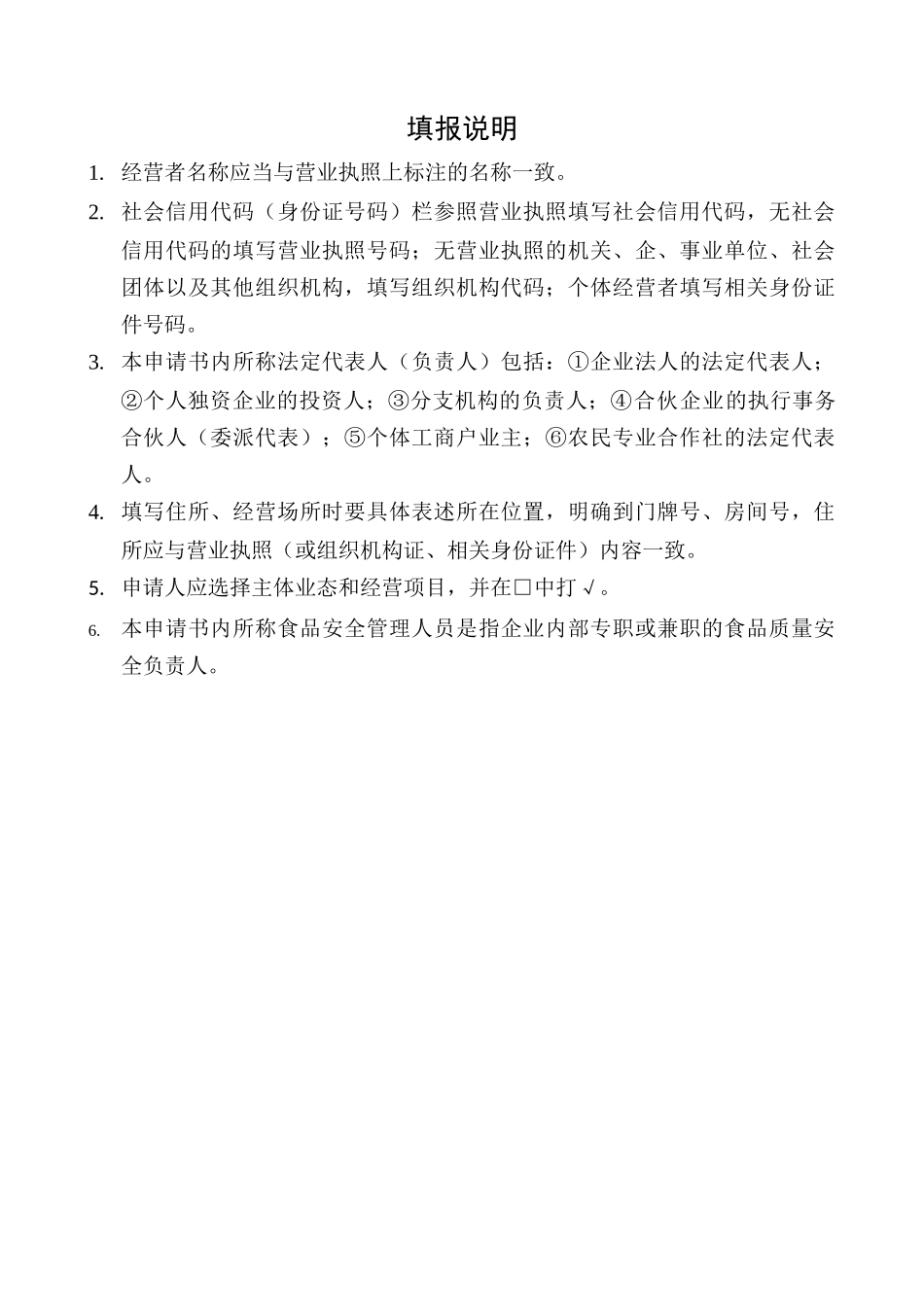 填报说明

1. 经营者名称应当与营业执照上标注的名称一致。

2. 社会信用代码（身份证号码）栏参照营业执照填写社会信用代码，无社会信用代码的填写营业执照号码；无营业执照的机关、企、事业单位、社会团体以及其他组织机构，填写组织机构代码；个体经营者填写相关身份证件号码。

3. 本申请书内所称法定代表人（负责人）包括：①企业法人的法定代表人；②个人独资企业的投资人；③分支机构的负责人；④合伙企业的执行事务合伙人（委派代表）；⑤个体工商户业主；⑥农民专业合作社的法定代表人。

4. 填写住所、经营场所时要具体表述所在位置，明确到门牌号、房间号，住所应与营业执照（或组织机构证、相关身份证件）内容一致。

5. 申请人应选择主体业态和经营项目，并在□中打√。

6. 本申请书内所称食品安全管理人员是指企业内部专职或兼职的食品质量安全负责人。